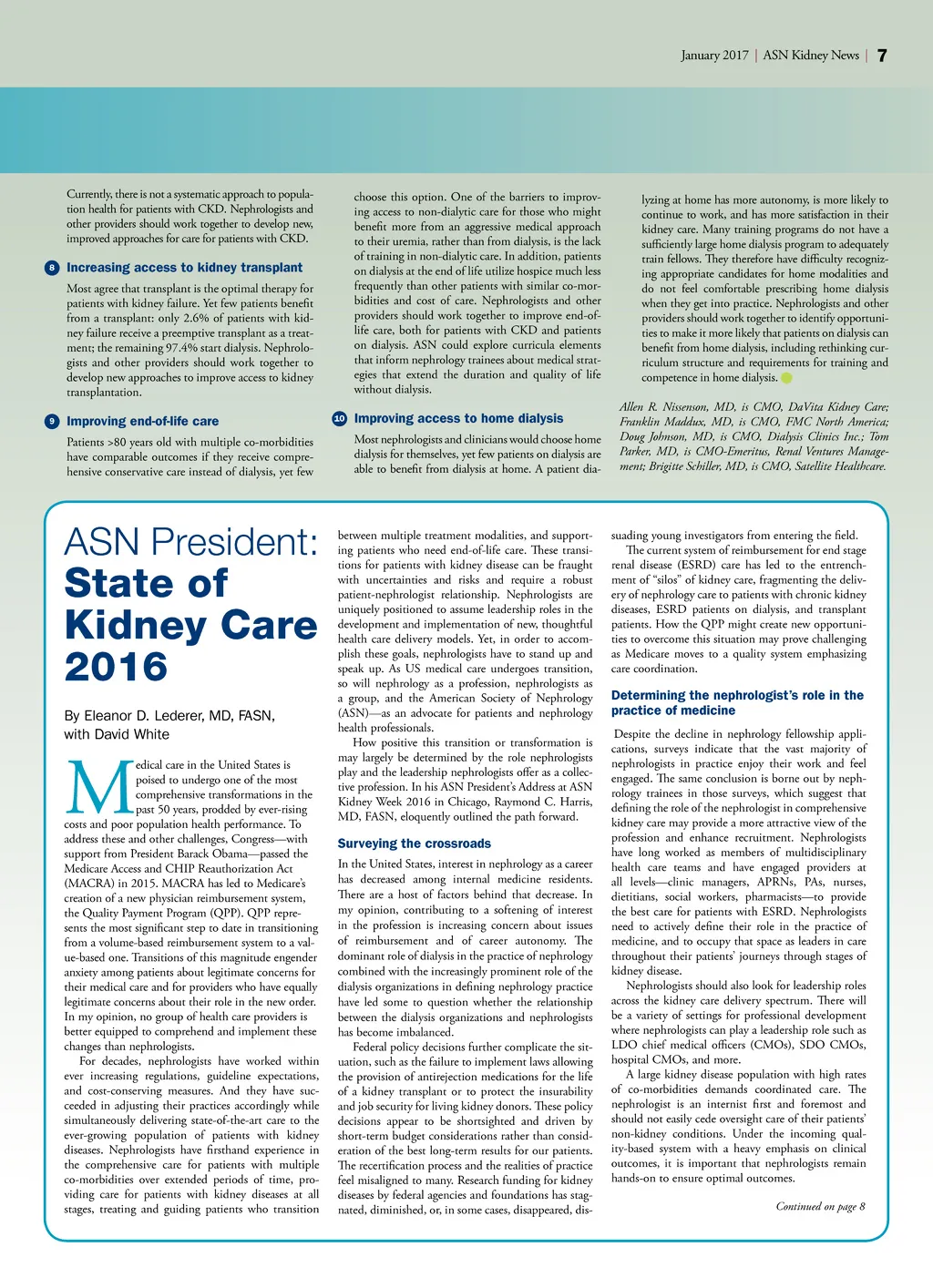 January 2017 | ASN Kidney News | 7

Currently, there is not a systematic approach to population health for patients with CKD. Nephrologists and other providers should work together to develop new, improved approaches for care for patients with CKD.

8 Increasing access to kidney transplant

Most agree that transplant is the optimal therapy for patients with kidney failure. Yet few patients benefit from a transplant: only 2.6% of patients with kidney failure receive a preemptive transplant as a treatment; the remaining 97.4% start dialysis. Nephrologists and other providers should work together to develop new approaches to improve access to kidney transplantation.

9 Improving end-of-life care

Patients >80 years old with multiple co-morbidities have comparable outcomes if they receive comprehensive conservative care instead of dialysis, yet few choose this option. One of the barriers to improving access to non-dialytic care for those who might benefit more from an aggressive medical approach to their uremia, rather than from dialysis, is the lack of training in non-dialytic care. In addition, patients on dialysis at the end of life utilize hospice much less frequently than other patients with similar co-morbidities and cost of care. Nephrologists and other providers should work together to improve end-of-life care, both for patients with CKD and patients on dialysis. ASN could explore curricula elements that inform nephrology trainees about medical strategies that extend the duration and quality of life without dialysis.

10 Improving access to home dialysis

Most nephrologists and clinicians would choose home dialysis for themselves, yet few patients on dialysis are able to benefit from dialysis at home. A patient dialyzing at home has more autonomy, is more likely to continue to work, and has more satisfaction in their kidney care. Many training programs do not have a sufficiently large home dialysis program to adequately train fellows. They therefore have difficulty recognizing appropriate candidates for home modalities and do not feel comfortable prescribing home dialysis when they get into practice. Nephrologists and other providers should work together to identify opportunities to make it more likely that patients on dialysis can benefit from home dialysis, including rethinking curriculum structure and requirements for training and competence in home dialysis.

Allen R. Nissenson, MD, is CMO, DaVita Kidney Care; Franklin Maddux, MD, is CMO, FMC North America; Doug Johnson, MD, is CMO, Dialysis Clinics Inc.; Tom Parker, MD, is CMO-Emeritus, Renal Ventures Management; Brigitte Schiller, MD, is CMO, Satellite Healthcare.

ASN President: State of Kidney Care 2016

By Eleanor D. Lederer, MD, FASN, with David White

Medical care in the United States is poised to undergo one of the most comprehensive transformations in the past 50 years, prodded by ever-rising costs and poor population health performance. To address these and other challenges, Congress—with support from President Barack Obama—passed the Medicare Access and CHIP Reauthorization Act (MACRA) in 2015. MACRA has led to Medicare's creation of a new physician reimbursement system, the Quality Payment Program (QPP). QPP represents the most significant step to date in transitioning from a volume-based reimbursement system to a value-based one. Transitions of this magnitude engender anxiety among patients about legitimate concerns for their medical care and for providers who have equally legitimate concerns about their role in the new order. In my opinion, no group of health care providers is better equipped to comprehend and implement these changes than nephrologists.

For decades, nephrologists have worked within ever increasing regulations, guideline expectations, and cost-conserving measures. And they have succeeded in adjusting their practices accordingly while simultaneously delivering state-of-the-art care to the ever-growing population of patients with kidney diseases. Nephrologists have firsthand experience in the comprehensive care for patients with multiple co-morbidities over extended periods of time, providing care for patients with kidney diseases at all stages, treating and guiding patients who transition between multiple treatment modalities, and supporting patients who need end-of-life care. These transitions for patients with kidney disease can be fraught with uncertainties and risks and require a robust patient-nephrologist relationship. Nephrologists are uniquely positioned to assume leadership roles in the development and implementation of new, thoughtful health care delivery models. Yet, in order to accomplish these goals, nephrologists have to stand up and speak up. As US medical care undergoes transition, so will nephrology as a profession, nephrologists as a group, and the American Society of Nephrology (ASN)—as an advocate for patients and nephrology health professionals.

How positive this transition or transformation is may largely be determined by the role nephrologists play and the leadership nephrologists offer as a collective profession. In his ASN President's Address at ASN Kidney Week 2016 in Chicago, Raymond C. Harris, MD, FASN, eloquently outlined the path forward.

Surveying the crossroads

In the United States, interest in nephrology as a career has decreased among internal medicine residents. There are a host of factors behind that decrease. In my opinion, contributing to a softening of interest in the profession is increasing concern about issues of reimbursement and of career autonomy. The dominant role of dialysis in the practice of nephrology combined with the increasingly prominent role of the dialysis organizations in defining nephrology practice have led some to question whether the relationship between the dialysis organizations and nephrologists has become imbalanced.

Federal policy decisions further complicate the situation, such as the failure to implement laws allowing the provision of antirejection medications for the life of a kidney transplant or to protect the insurability and job security for living kidney donors. These policy decisions appear to be shortsighted and driven by short-term budget considerations rather than consideration of the best long-term results for our patients. The recertification process and the realities of practice feel misaligned to many. Research funding for kidney diseases by federal agencies and foundations has stagnated, diminished, or, in some cases, disappeared, dissuading young investigators from entering the field.

The current system of reimbursement for end stage renal disease (ESRD) care has led to the entrenchment of "silos" of kidney care, fragmenting the delivery of nephrology care to patients with chronic kidney diseases, ESRD patients on dialysis, and transplant patients. How the QPP might create new opportunities to overcome this situation may prove challenging as Medicare moves to a quality system emphasizing care coordination.

Determining the nephrologist's role in the practice of medicine

Despite the decline in nephrology fellowship applications, surveys indicate that the vast majority of nephrologists in practice enjoy their work and feel engaged. The same conclusion is borne out by nephrology trainees in those surveys, which suggest that defining the role of the nephrologist in comprehensive kidney care may provide a more attractive view of the profession and enhance recruitment. Nephrologists have long worked as members of multidisciplinary health care teams and have engaged providers at all levels—clinic managers, APRNs, PAs, nurses, dietitians, social workers, pharmacists—to provide the best care for patients with ESRD. Nephrologists need to actively define their role in the practice of medicine, and to occupy that space as leaders in care throughout their patients' journeys through stages of kidney disease.

Nephrologists should also look for leadership roles across the kidney care delivery spectrum. There will be a variety of settings for professional development where nephrologists can play a leadership role such as LDO chief medical officers (CMOs), SDO CMOs, hospital CMOs, and more.

A large kidney disease population with high rates of co-morbidities demands coordinated care. The nephrologist is an internist first and foremost and should not easily cede oversight care of their patients' non-kidney conditions. Under the incoming quality-based system with a heavy emphasis on clinical outcomes, it is important that nephrologists remain hands-on to ensure optimal outcomes.

Continued on page 8